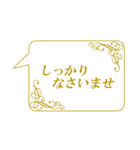 しっかり
なさいませ